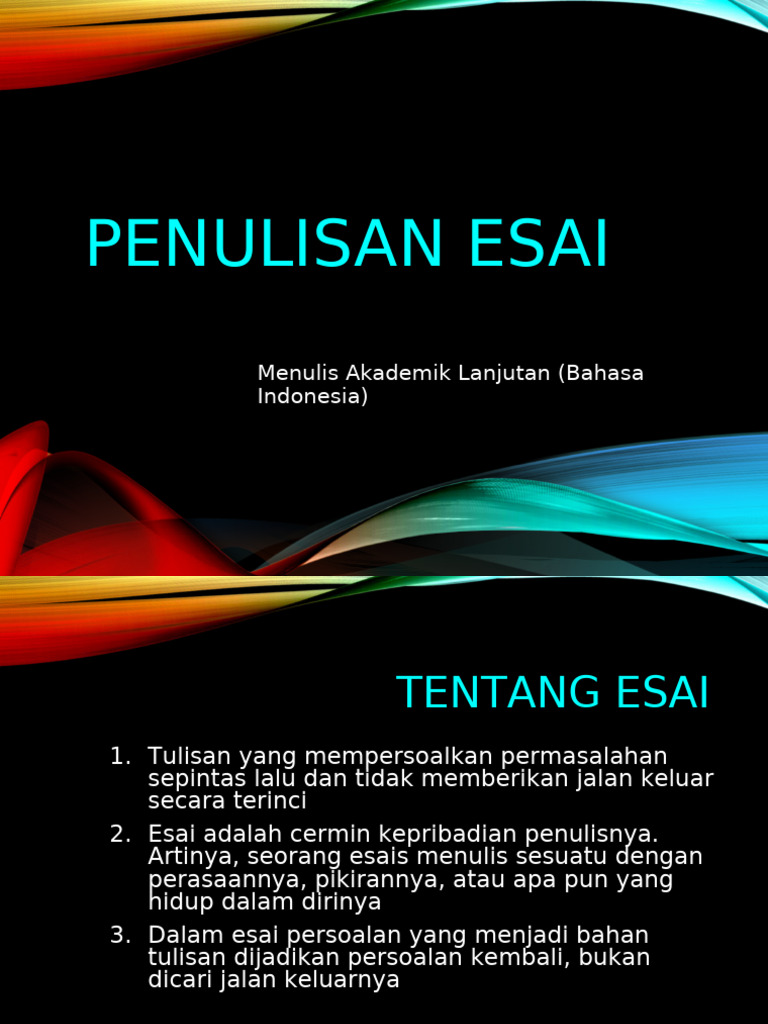 PENULISAN ESAI

Menulis Akademik Lanjutan (Bahasa Indonesia)

TENTANG ESAI

1. Tulisan yang mempersoalkan permasalahan sepintas lalu dan tidak memberikan jalan keluar secara terinci
2. Esai adalah cermin kepribadian penulisnya. Artinya, seorang esais menulis sesuatu dengan perasaannya, pikirannya, atau apa pun yang hidup dalam dirinya
3. Dalam esai persoalan yang menjadi bahan tulisan dijadikan persoalan kembali, bukan dicari jalan keluarnya